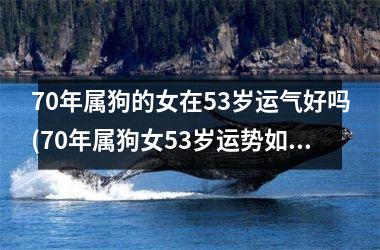 70年属狗的女在53岁运气好吗(70年属狗女53岁运势如...